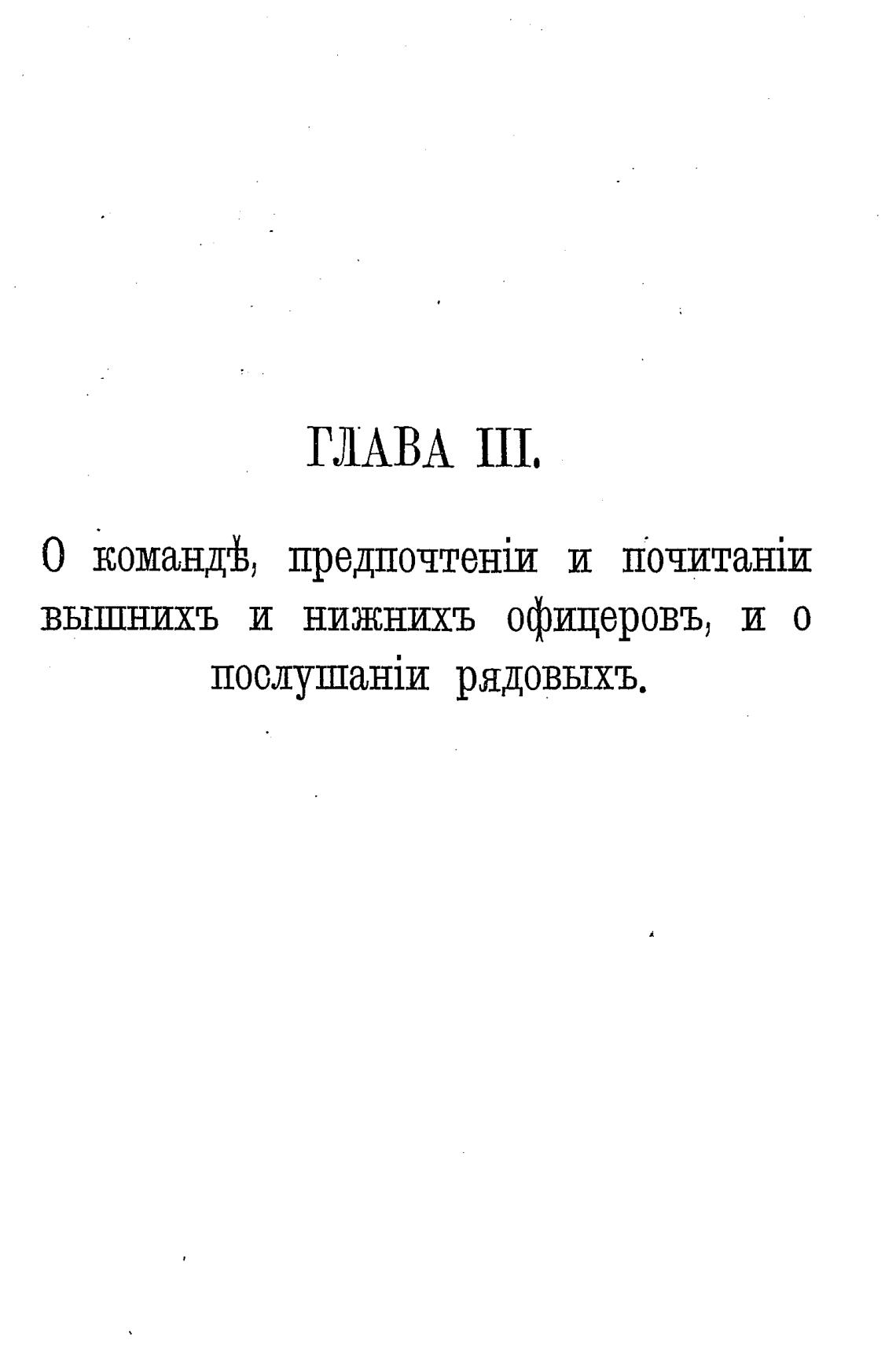 ГЛАВА III.

О командѣ, предпочтеніи и почитаніи вышнихъ и нижнихъ офицеровъ, и о послушаніи рядовыхъ.